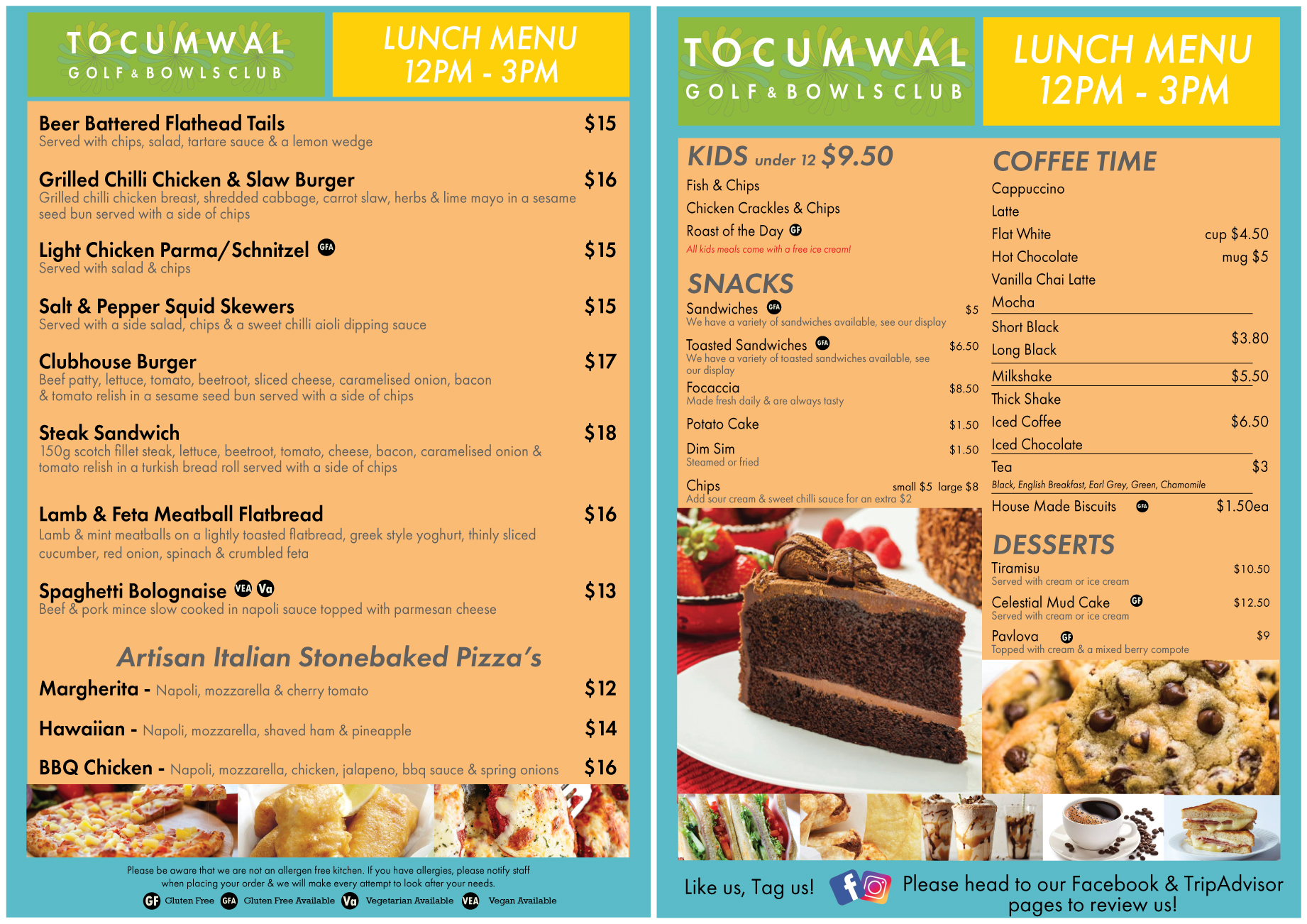 TOCUMWAL
GOLF & BOWLS CLUB

LUNCH MENU
12PM - 3PM

Beer Battered Flathead Tails $15
Served with chips, salad, tartare sauce & a lemon wedge

Grilled Chilli Chicken & Slaw Burger $16
Grilled chilli chicken breast, shredded cabbage, carrot slaw, herbs & lime mayo in a sesame seed bun served with a side of chips

Light Chicken Parma/Schnitzel GFA $15
Served with salad & chips

Salt & Pepper Squid Skewers $15
Served with a side salad, chips & a sweet chilli aioli dipping sauce

Clubhouse Burger $17
Beef patty, lettuce, tomato, beetroot, sliced cheese, caramelised onion, bacon & tomato relish in a sesame seed bun served with a side of chips

Steak Sandwich $18
150g scotch fillet steak, lettuce, beetroot, tomato, cheese, bacon, caramelised onion & tomato relish in a turkish bread roll served with a side of chips

Lamb & Feta Meatball Flatbread $16
Lamb & mint meatballs on a lightly toasted flatbread, greek style yoghurt, thinly sliced cucumber, red onion, spinach & crumbled feta

Spaghetti Bolognaise VEA Va $13
Beef & pork mince slow cooked in napoli sauce topped with parmesan cheese

Artisan Italian Stonebaked Pizza's
Margherita - Napoli, mozzarella & cherry tomato $12
Hawaiian - Napoli, mozzarella, shaved ham & pineapple $14
BBQ Chicken - Napoli, mozzarella, chicken, jalapeno, bbq sauce & spring onions $16

Please be aware that we are not an allergen free kitchen. If you have allergies, please notify staff when placing your order & we will make every attempt to look after your needs.
GF Gluten Free GFA Gluten Free Available Va Vegetarian Available VEA Vegan Available

TOCUMWAL
GOLF & BOWLS CLUB

LUNCH MENU
12PM - 3PM

KIDS under 12 $9.50
Fish & Chips
Chicken Crackles & Chips
Roast of the Day GF
All kids meals come with a free ice cream!

SNACKS
Sandwiches GFA $5
We have a variety of sandwiches available, see our display
Toasted Sandwiches GFA $6.50
We have a variety of toasted sandwiches available, see our display
Focaccia $8.50
Made fresh daily & are always tasty
Potato Cake $1.50
Dim Sim $1.50
Steamed or fried
Chips small $5 large $8
Add sour cream & sweet chilli sauce for an extra $2

COFFEE TIME
Cappuccino
Latte
Flat White cup $4.50
Hot Chocolate mug $5
Vanilla Chai Latte
Mocha
Short Black
Long Black $3.80
Milkshake $5.50
Thick Shake
Iced Coffee $6.50
Iced Chocolate
Tea $3
Black, English Breakfast, Earl Grey, Green, Chamomile
House Made Biscuits GFA $1.50ea

DESSERTS
Tiramisu $10.50
Served with cream or ice cream
Celestial Mud Cake GF $12.50
Served with cream or ice cream
Pavlova GF $9
Topped with cream & a mixed berry compote

Like us, Tag us!
Please head to our Facebook & TripAdvisor pages to review us!